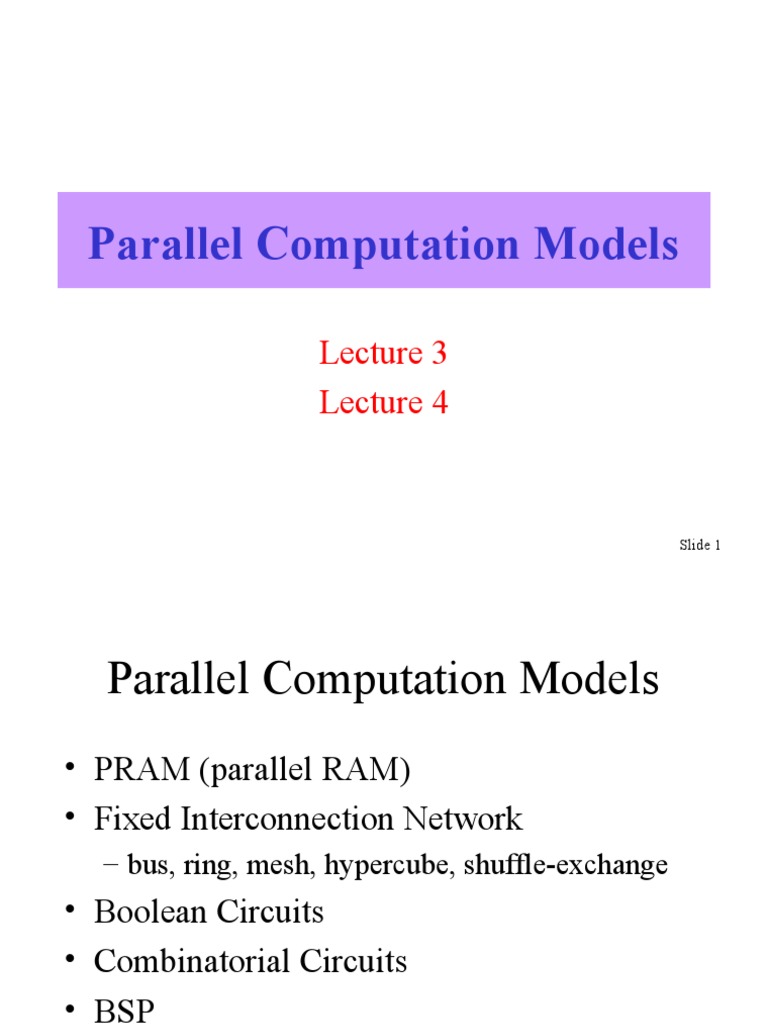 Parallel Computation Models

Lecture 3
Lecture 4

Slide 1

Parallel Computation Models

• PRAM (parallel RAM)
• Fixed Interconnection Network
  – bus, ring, mesh, hypercube, shuffle-exchange
• Boolean Circuits
• Combinatorial Circuits
• BSP